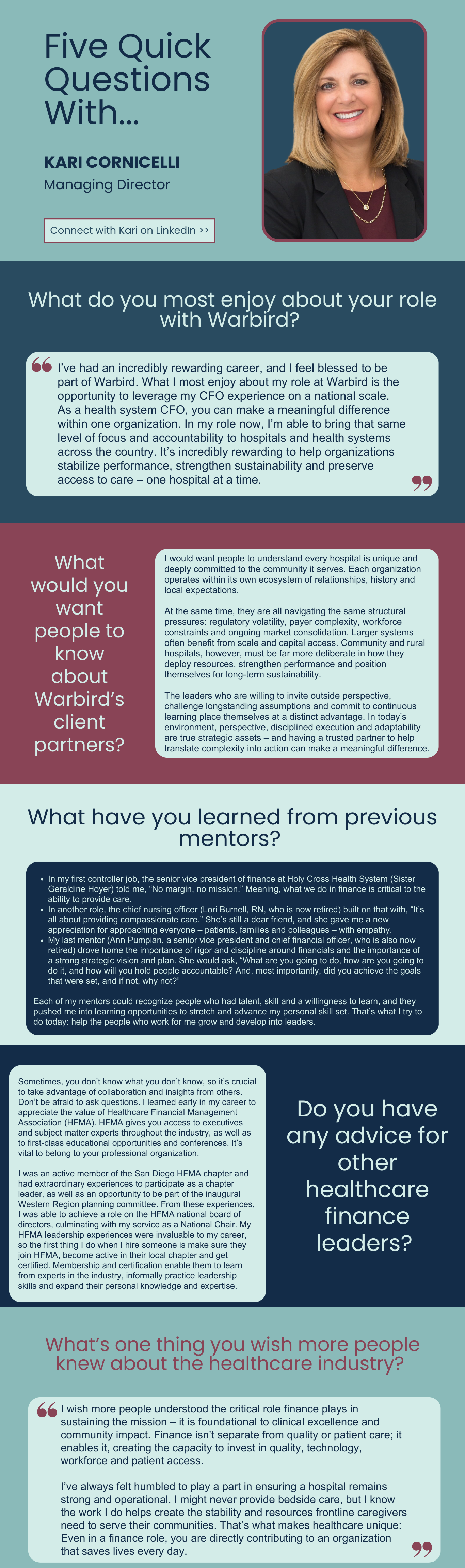 Five Quick Questions With...

KARI CORNICELLI

Managing Director

Connect with Kari on LinkedIn >>

What do you most enjoy about your role with Warbird?

I've had an incredibly rewarding career, and I feel blessed to be part of Warbird. What I most enjoy about my role at Warbird is the opportunity to leverage my CFO experience on a national scale. As a health system CFO, you can make a meaningful difference within one organization. In my role now, I'm able to bring that same level of focus and accountability to hospitals and health systems across the country. It's incredibly rewarding to help organizations stabilize performance, strengthen sustainability and preserve access to care – one hospital at a time.

What would you want people to know about Warbird's client partners?

I would want people to understand every hospital is unique and deeply committed to the community it serves. Each organization operates within its own ecosystem of relationships, history and local expectations.

At the same time, they are all navigating the same structural pressures: regulatory volatility, payer complexity, workforce constraints and ongoing market consolidation. Larger systems often benefit from scale and capital access. Community and rural hospitals, however, must be far more deliberate in how they deploy resources, strengthen performance and position themselves for long-term sustainability.

The leaders who are willing to invite outside perspective, challenge longstanding assumptions and commit to continuous learning place themselves at a distinct advantage. In today's environment, perspective, disciplined execution and adaptability are true strategic assets – and having a trusted partner to help translate complexity into action can make a meaningful difference.

What have you learned from previous mentors?

• In my first controller job, the senior vice president of finance at Holy Cross Health System (Sister Geraldine Hoyer) told me, "No margin, no mission." Meaning, what we do in finance is critical to the ability to provide care.
• In another role, the chief nursing officer (Lori Burnell, RN, who is now retired) built on that with, "It's all about providing compassionate care." She's still a dear friend, and she gave me a new appreciation for approaching everyone – patients, families and colleagues – with empathy.
• My last mentor (Ann Pumpian, a senior vice president and chief financial officer, who is also now retired) drove home the importance of rigor and discipline around financials and the importance of a strong strategic vision and plan. She would ask, "What are you going to do, how are you going to do it, and how will you hold people accountable? And, most importantly, did you achieve the goals that were set, and if not, why not?"

Each of my mentors could recognize people who had talent, skill and a willingness to learn, and they pushed me into learning opportunities to stretch and advance my personal skill set. That's what I try to do today: help the people who work for me grow and develop into leaders.

Sometimes, you don't know what you don't know, so it's crucial to take advantage of collaboration and insights from others. Don't be afraid to ask questions. I learned early in my career to appreciate the value of Healthcare Financial Management Association (HFMA). HFMA gives you access to executives and subject matter experts throughout the industry, as well as to first-class educational opportunities and conferences. It's vital to belong to your professional organization.

I was an active member of the San Diego HFMA chapter and had extraordinary experiences to participate as a chapter leader, as well as an opportunity to be part of the inaugural Western Region planning committee. From these experiences, I was able to achieve a role on the HFMA national board of directors, culminating with my service as a National Chair. My HFMA leadership experiences were invaluable to my career, so the first thing I do when I hire someone is make sure they join HFMA, become active in their local chapter and get certified. Membership and certification enable them to learn from experts in the industry, informally practice leadership skills and expand their personal knowledge and expertise.

Do you have any advice for other healthcare finance leaders?

What's one thing you wish more people knew about the healthcare industry?

I wish more people understood the critical role finance plays in sustaining the mission – it is foundational to clinical excellence and community impact. Finance isn't separate from quality or patient care; it enables it, creating the capacity to invest in quality, technology, workforce and patient access.

I've always felt humbled to play a part in ensuring a hospital remains strong and operational. I might never provide bedside care, but I know the work I do helps create the stability and resources frontline caregivers need to serve their communities. That's what makes healthcare unique: Even in a finance role, you are directly contributing to an organization that saves lives every day.